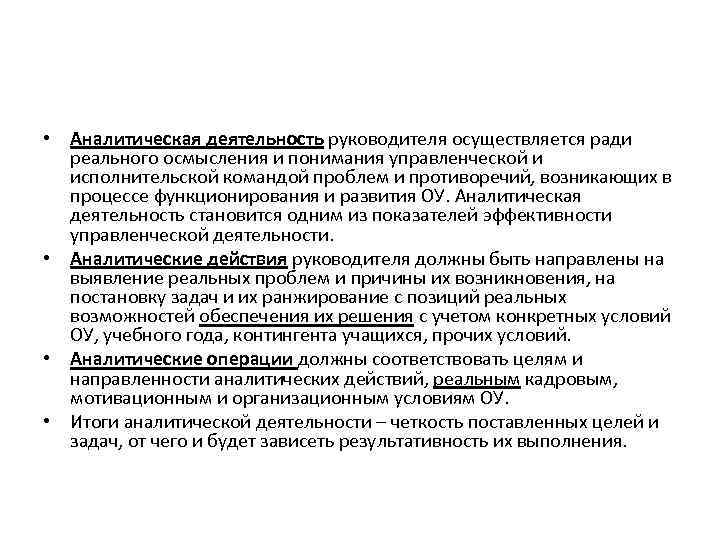 • Аналитическая деятельность руководителя осуществляется ради реального осмысления и понимания управленческой и исполнительской командой проблем и противоречий, возникающих в процессе функционирования и развития ОУ. Аналитическая деятельность становится одним из показателей эффективности управленческой деятельности.

• Аналитические действия руководителя должны быть направлены на выявление реальных проблем и причины их возникновения, на постановку задач и их ранжирование с позиций реальных возможностей обеспечения их решения с учетом конкретных условий ОУ, учебного года, контингента учащихся, прочих условий.

• Аналитические операции должны соответствовать целям и направленности аналитических действий, реальным кадровым, мотивационным и организационным условиям ОУ.

• Итоги аналитической деятельности – четкость поставленных целей и задач, от чего и будет зависеть результативность их выполнения.